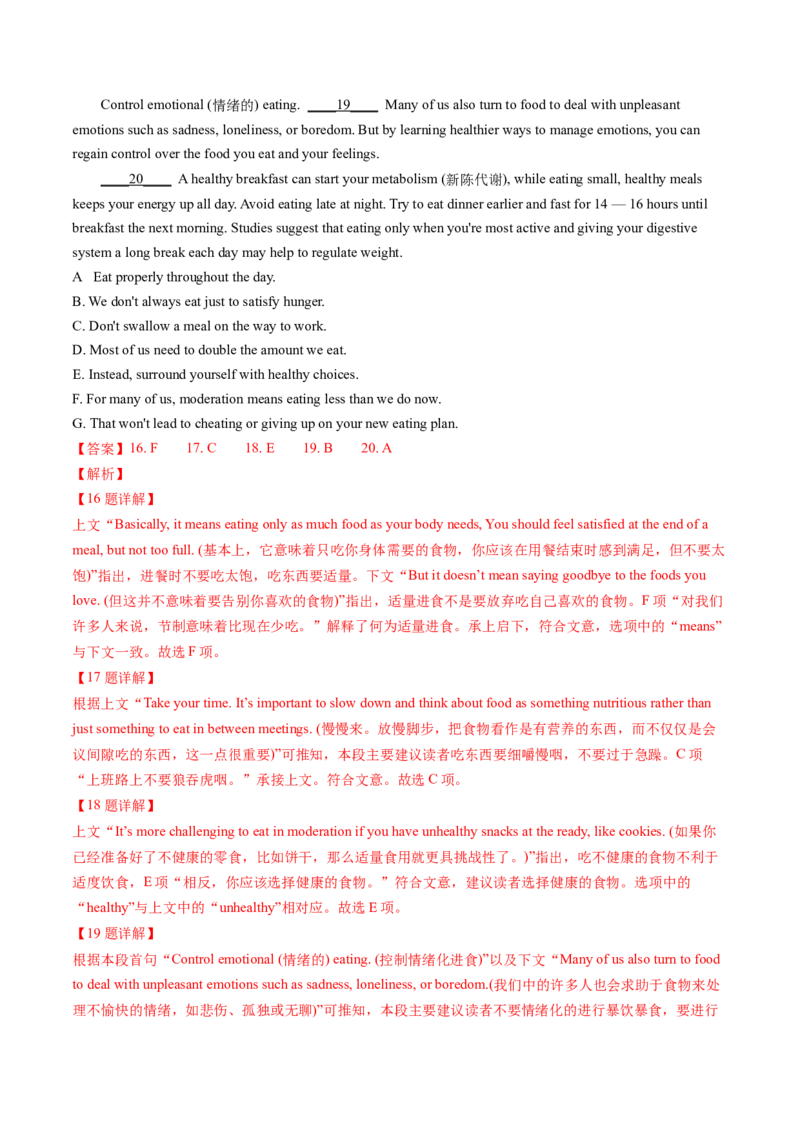 Control emotional (情绪的) eating. ____19____ Many of us also turn to food to deal with unpleasant emotions such as sadness, loneliness, or boredom. But by learning healthier ways to manage emotions, you can regain control over the food you eat and your feelings.

____20____ A healthy breakfast can start your metabolism (新陈代谢), while eating small, healthy meals keeps your energy up all day. Avoid eating late at night. Try to eat dinner earlier and fast for 14 — 16 hours until breakfast the next morning. Studies suggest that eating only when you're most active and giving your digestive system a long break each day may help to regulate weight.

A Eat properly throughout the day.
B. We don't always eat just to satisfy hunger.
C. Don't swallow a meal on the way to work.
D. Most of us need to double the amount we eat.
E. Instead, surround yourself with healthy choices.
F. For many of us, moderation means eating less than we do now.
G. That won't lead to cheating or giving up on your new eating plan.

【答案】16. F 17. C 18. E 19. B 20. A

【解析】

【16题详解】

上文“Basically, it means eating only as much food as your body needs, You should feel satisfied at the end of a meal, but not too full. (基本上，它意味着只吃你身体需要的食物，你应该在用餐结束时感到满足，但不要太饱)”指出，进餐时不要吃太饱，吃东西要适量。下文“But it doesn't mean saying goodbye to the foods you love. (但这并不意味着要告别你喜欢的食物)”指出，适量进食不是要放弃吃自己喜欢的食物。F项“对我们许多人来说，节制意味着比现在少吃。”解释了何为适量进食。承上启下，符合文意，选项中的“means”与下文一致。故选F项。

【17题详解】

根据上文“Take your time. It's important to slow down and think about food as something nutritious rather than just something to eat in between meetings. (慢慢来。放慢脚步，把食物看作是有营养的东西，而不仅仅是会议间隙吃的东西，这一点很重要)”可推知，本段主要建议读者吃东西要细嚼慢咽，不要过于急躁。C项“上班路上不要狼吞虎咽。”承接上文。符合文意。故选C项。

【18题详解】

上文“It's more challenging to eat in moderation if you have unhealthy snacks at the ready, like cookies. (如果你已经准备好了不健康的零食，比如饼干，那么适量食用就更具挑战性了。)”指出，吃不健康的食物不利于适度饮食，E项“相反，你应该选择健康的食物。”符合文意，建议读者选择健康的食物。选项中的“healthy”与上文中的“unhealthy”相对应。故选E项。

【19题详解】

根据本段首句“Control emotional (情绪的) eating. (控制情绪化进食)”以及下文“Many of us also turn to food to deal with unpleasant emotions such as sadness, loneliness, or boredom.(我们中的许多人也会求助于食物来处理不愉快的情绪，如悲伤、孤独或无聊)”可推知，本段主要建议读者不要情绪化的进行暴饮暴食，要进行